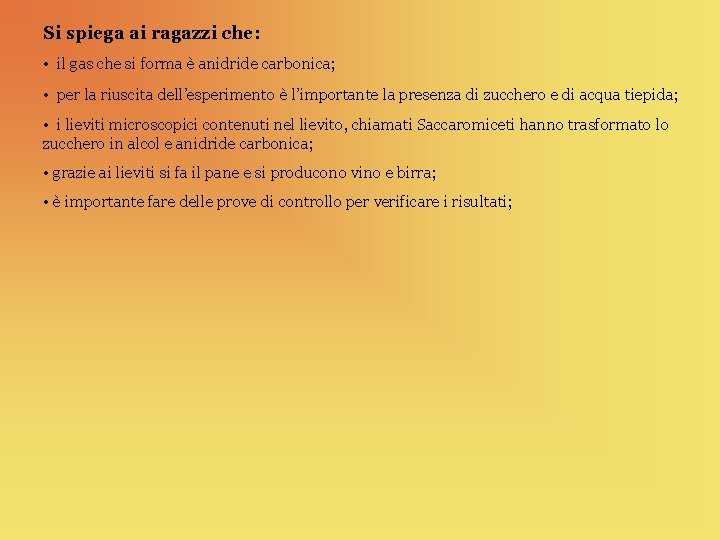 Si spiega ai ragazzi che:

• il gas che si forma è anidride carbonica;

• per la riuscita dell'esperimento è l'importante la presenza di zucchero e di acqua tiepida;

• i lieviti microscopici contenuti nel lievito, chiamati Saccaromiceti hanno trasformato lo zucchero in alcol e anidride carbonica;

• grazie ai lieviti si fa il pane e si producono vino e birra;

• è importante fare delle prove di controllo per verificare i risultati;